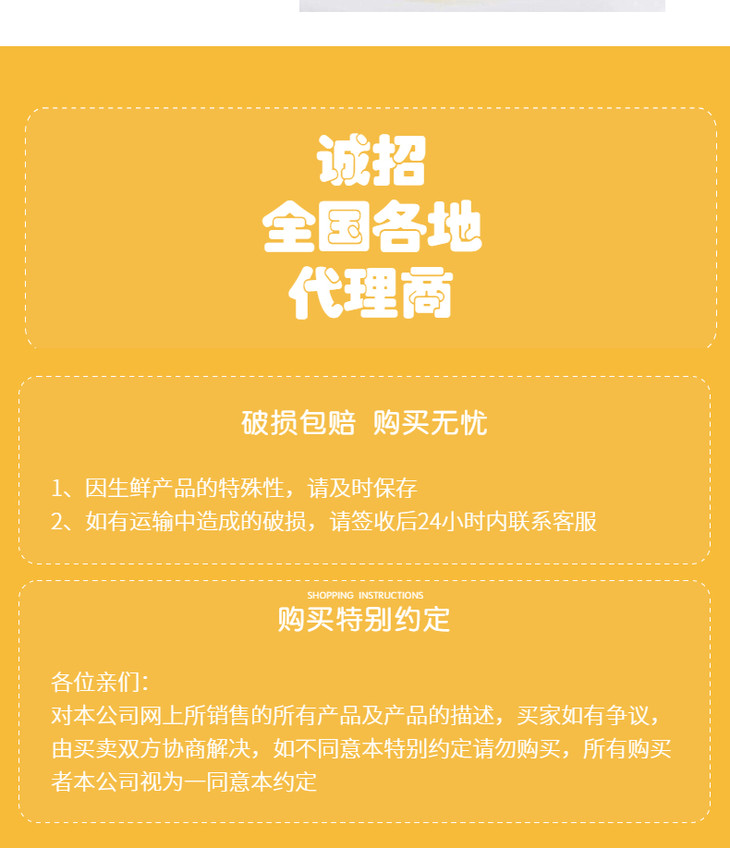 诚招
全国各地
代理商

破损包赔 购买无忧

1、因生鲜产品的特殊性，请及时保存
2、如有运输中造成的破损，请签收后24小时内联系客服

SHOPPING INSTRUCTIONS
购买特别约定

各位亲们：
对本公司网上所销售的所有产品及产品的描述，买家如有争议，由买卖双方协商解决，如不同意本特别约定请勿购买，所有购买者本公司视为一同意本约定